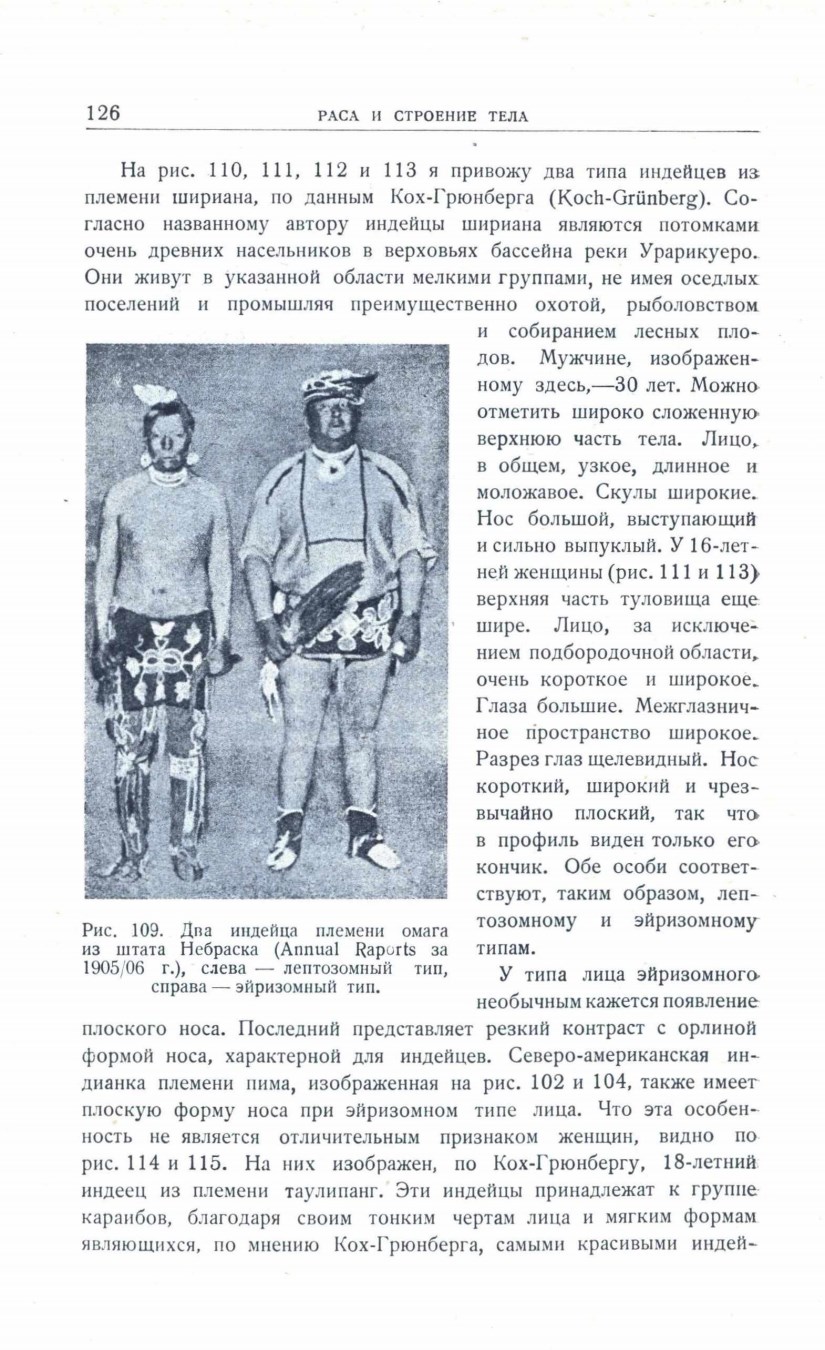 126 РАСА И СТРОЕНИЕ ТЕЛА

На рис. 110, 111, 112 и 113 я привожу два типа индейцев из племени шириана, по данным Кох-Грюнберга (Koch-Grünberg). Согласно названному автору индейцы шириана являются потомками очень древних насельников в верховьях бассейна реки Урарикуеро. Они живут в указанной области мелкими группами, не имея оседлых поселений и промышляя преимущественно охотой, рыболовством и собиранием лесных плодов. Мужчине, изображенному здесь,—30 лет. Можно отметить широко сложенную верхнюю часть тела. Лицо, в общем, узкое, длинное и моложавое. Скулы широкие. Нос большой, выступающий и сильно выпуклый. У 16-летней женщины (рис. 111 и 113) верхняя часть туловища еще шире. Лицо, за исключением подбородочной области, очень короткое и широкое. Глаза большие. Межглазничное пространство широкое. Разрез глаз щелевидный. Нос короткий, широкий и чрезвычайно плоский, так что в профиль виден только его кончик. Обе особи соответствуют, таким образом, лептозомному и эйризомному типам.

Рис. 109. Два индейца племени омага из штата Небраска (Annual Raports за 1905/06 г.), слева — лептозомный тип, справа — эйризомный тип.

У типа лица эйризомного необычным кажется появление плоского носа. Последний представляет резкий контраст с орлиной формой носа, характерной для индейцев. Северо-американская индианка племени пима, изображенная на рис. 102 и 104, также имеет плоскую форму носа при эйризомном типе лица. Что эта особенность не является отличительным признаком женщин, видно по рис. 114 и 115. На них изображен, по Кох-Грюнбергу, 18-летний индеец из племени таулипанг. Эти индейцы принадлежат к группе караибов, благодаря своим тонким чертам лица и мягким формам являющихся, по мнению Кох-Грюнберга, самыми красивыми индей-